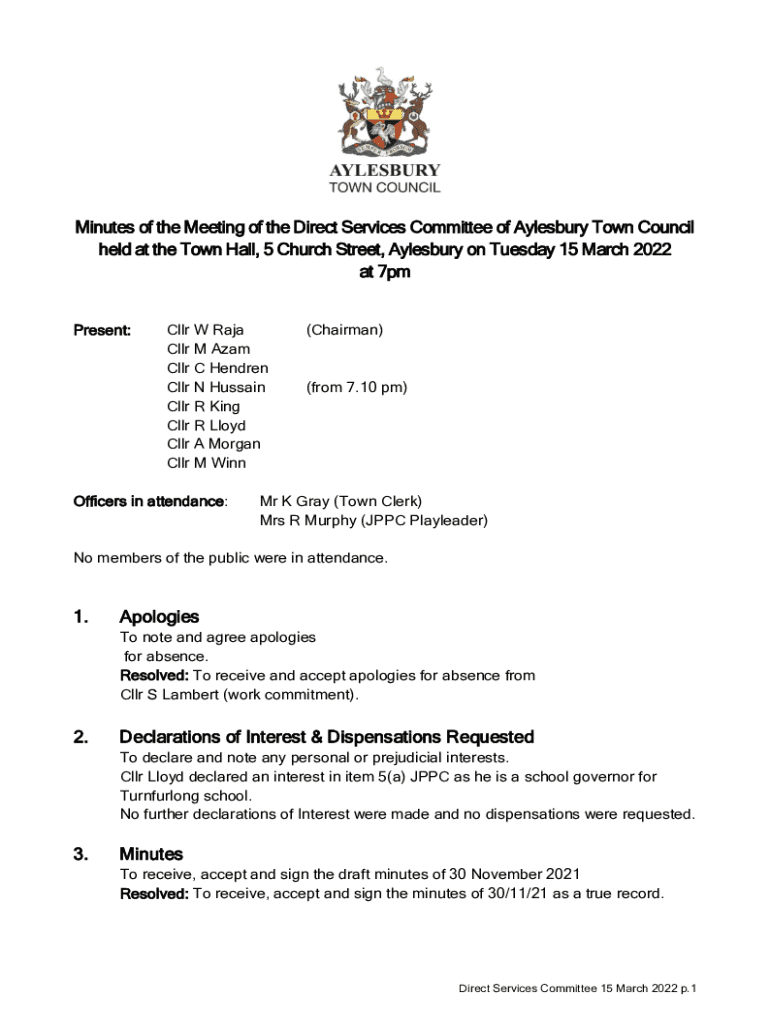 AYLESBURY
TOWN COUNCIL

Minutes of the Meeting of the Direct Services Committee of Aylesbury Town Council held at the Town Hall, 5 Church Street, Aylesbury on Tuesday 15 March 2022 at 7pm

Present: Cllr W Raja (Chairman)
Cllr M Azam
Cllr C Hendren
Cllr N Hussain (from 7.10 pm)
Cllr R King
Cllr R Lloyd
Cllr A Morgan
Cllr M Winn

Officers in attendance: Mr K Gray (Town Clerk)
Mrs R Murphy (JPPC Playleader)

No members of the public were in attendance.

1. Apologies
To note and agree apologies for absence.
Resolved: To receive and accept apologies for absence from Cllr S Lambert (work commitment).

2. Declarations of Interest & Dispensations Requested
To declare and note any personal or prejudicial interests.
Cllr Lloyd declared an interest in item 5(a) JPPC as he is a school governor for Turnfurlong school.
No further declarations of Interest were made and no dispensations were requested.

3. Minutes
To receive, accept and sign the draft minutes of 30 November 2021
Resolved: To receive, accept and sign the minutes of 30/11/21 as a true record.

Direct Services Committee 15 March 2022 p.1